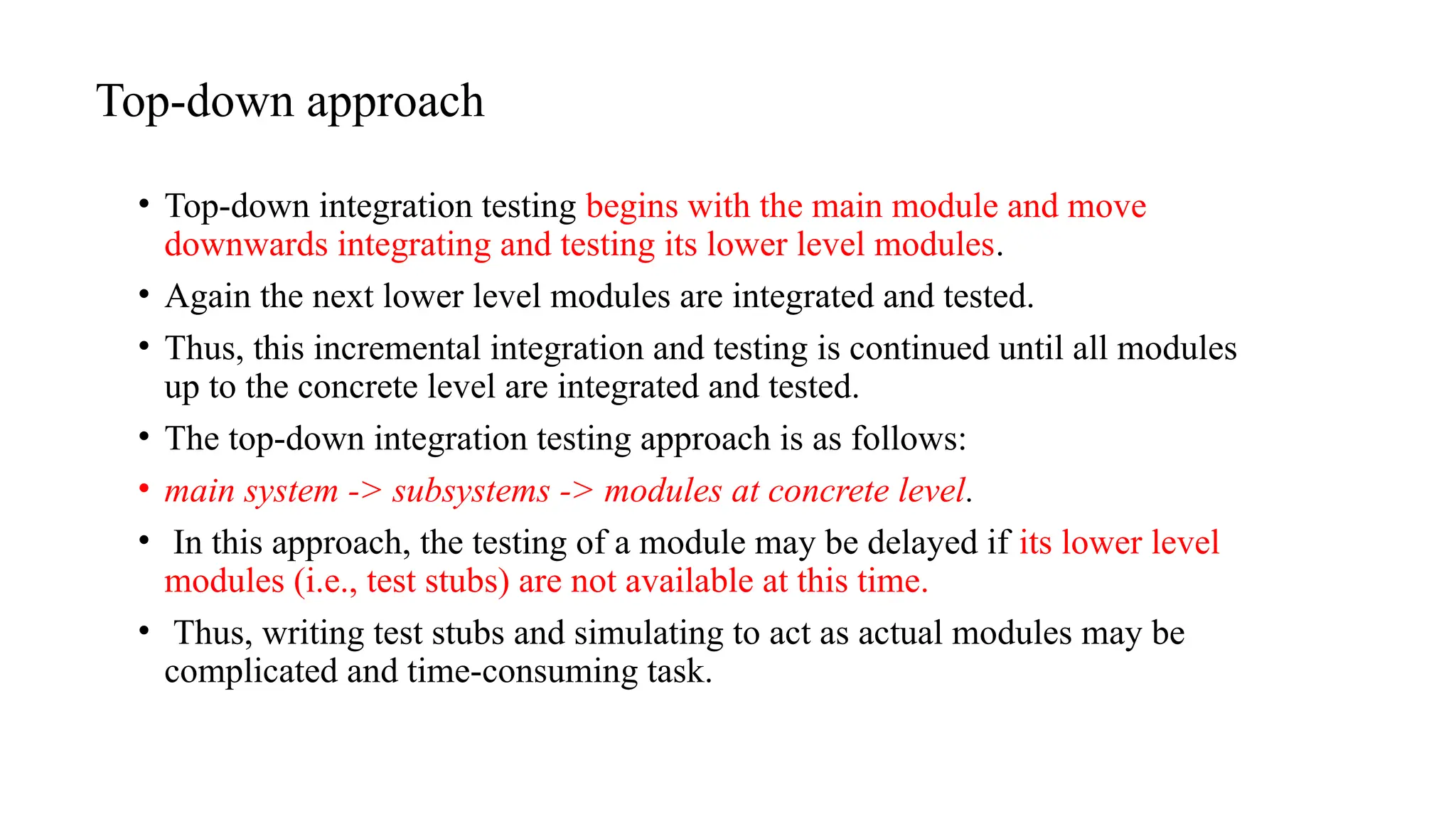 Top-down approach

• Top-down integration testing begins with the main module and move downwards integrating and testing its lower level modules.

• Again the next lower level modules are integrated and tested.

• Thus, this incremental integration and testing is continued until all modules up to the concrete level are integrated and tested.

• The top-down integration testing approach is as follows:

• main system -> subsystems -> modules at concrete level.

• In this approach, the testing of a module may be delayed if its lower level modules (i.e., test stubs) are not available at this time.

• Thus, writing test stubs and simulating to act as actual modules may be complicated and time-consuming task.